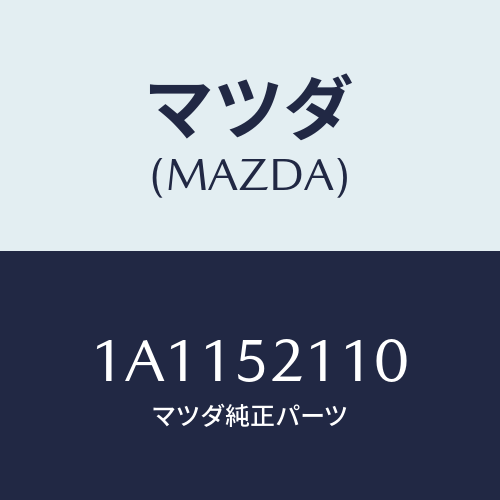 マツダ
(MAZDA)

1A1152110
マツダ純正パーツ